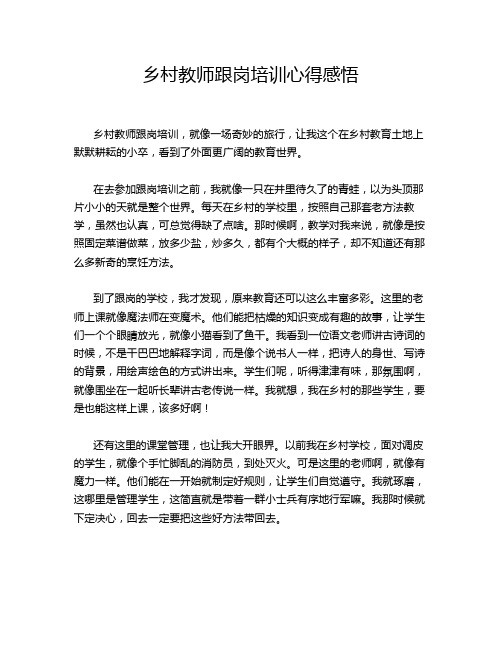 乡村教师跟岗培训心得感悟

乡村教师跟岗培训，就像一场奇妙的旅行，让我这个在乡村教育土地上默默耕耘的小卒，看到了外面更广阔的教育世界。

在去参加跟岗培训之前，我就像一只在井里待久了的青蛙，以为头顶那片小小的天就是整个世界。每天在乡村的学校里，按照自己那套老方法教学，虽然也认真，可总觉得缺了点啥。那时候啊，教学对我来说，就像是按照固定菜谱做菜，放多少盐，炒多久，都有个大概的样子，却不知道还有那么多新奇的烹饪方法。

到了跟岗的学校，我才发现，原来教育还可以这么丰富多彩。这里的老师上课就像魔法师在变魔术。他们能把枯燥的知识变成有趣的故事，让学生们一个个眼睛放光，就像小猫看到了鱼干。我看到一位语文老师讲古诗词的时候，不是干巴巴地解释字词，而是像个说书人一样，把诗人的身世、写诗的背景，用绘声绘色的方式讲出来。学生们呢，听得津津有味，那氛围啊，就像围坐在一起听长辈讲古老传说一样。我就想，我在乡村的那些学生，要是也能这样上课，该多好啊！

还有这里的课堂管理，也让我大开眼界。以前我在乡村学校，面对调皮的学生，就像个手忙脚乱的消防员，到处灭火。可是这里的老师啊，就像有魔力一样。他们能在一开始就制定好规则，让学生们自觉遵守。我就琢磨，这哪里是管理学生，这简直就是带着一群小士兵有序地行军嘛。我那时候就下定决心，回去一定要把这些好方法带回去。